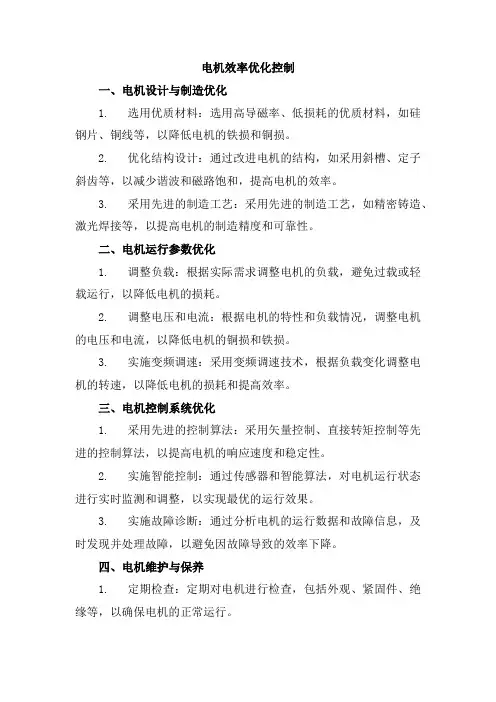 电机效率优化控制

一、电机设计与制造优化

1. 选用优质材料：选用高导磁率、低损耗的优质材料，如硅钢片、铜线等，以降低电机的铁损和铜损。

2. 优化结构设计：通过改进电机的结构，如采用斜槽、定子斜齿等，以减少谐波和磁路饱和，提高电机的效率。

3. 采用先进的制造工艺：采用先进的制造工艺，如精密铸造、激光焊接等，以提高电机的制造精度和可靠性。

二、电机运行参数优化

1. 调整负载：根据实际需求调整电机的负载，避免过载或轻载运行，以降低电机的损耗。

2. 调整电压和电流：根据电机的特性和负载情况，调整电机的电压和电流，以降低电机的铜损和铁损。

3. 实施变频调速：采用变频调速技术，根据负载变化调整电机的转速，以降低电机的损耗和提高效率。

三、电机控制系统优化

1. 采用先进的控制算法：采用矢量控制、直接转矩控制等先进的控制算法，以提高电机的响应速度和稳定性。

2. 实施智能控制：通过传感器和智能算法，对电机运行状态进行实时监测和调整，以实现最优的运行效果。

3. 实施故障诊断：通过分析电机的运行数据和故障信息，及时发现并处理故障，以避免因故障导致的效率下降。

四、电机维护与保养

1. 定期检查：定期对电机进行检查，包括外观、紧固件、绝缘等，以确保电机的正常运行。